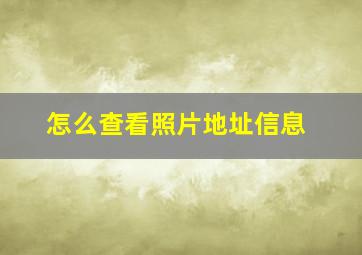 怎么查看照片地址信息